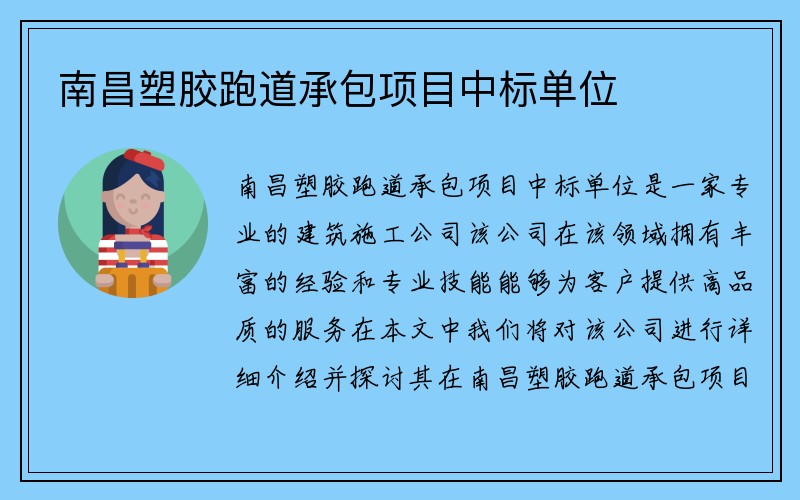 南昌塑胶跑道承包项目中标单位

南昌塑胶跑道承包项目中标单位是一家专业的建筑施工公司该公司在该领域拥有丰富的经验和专业技能能够为客户提供高品质的服务在本文中我们将对该公司进行详细介绍并探讨其在南昌塑胶跑道承包项目